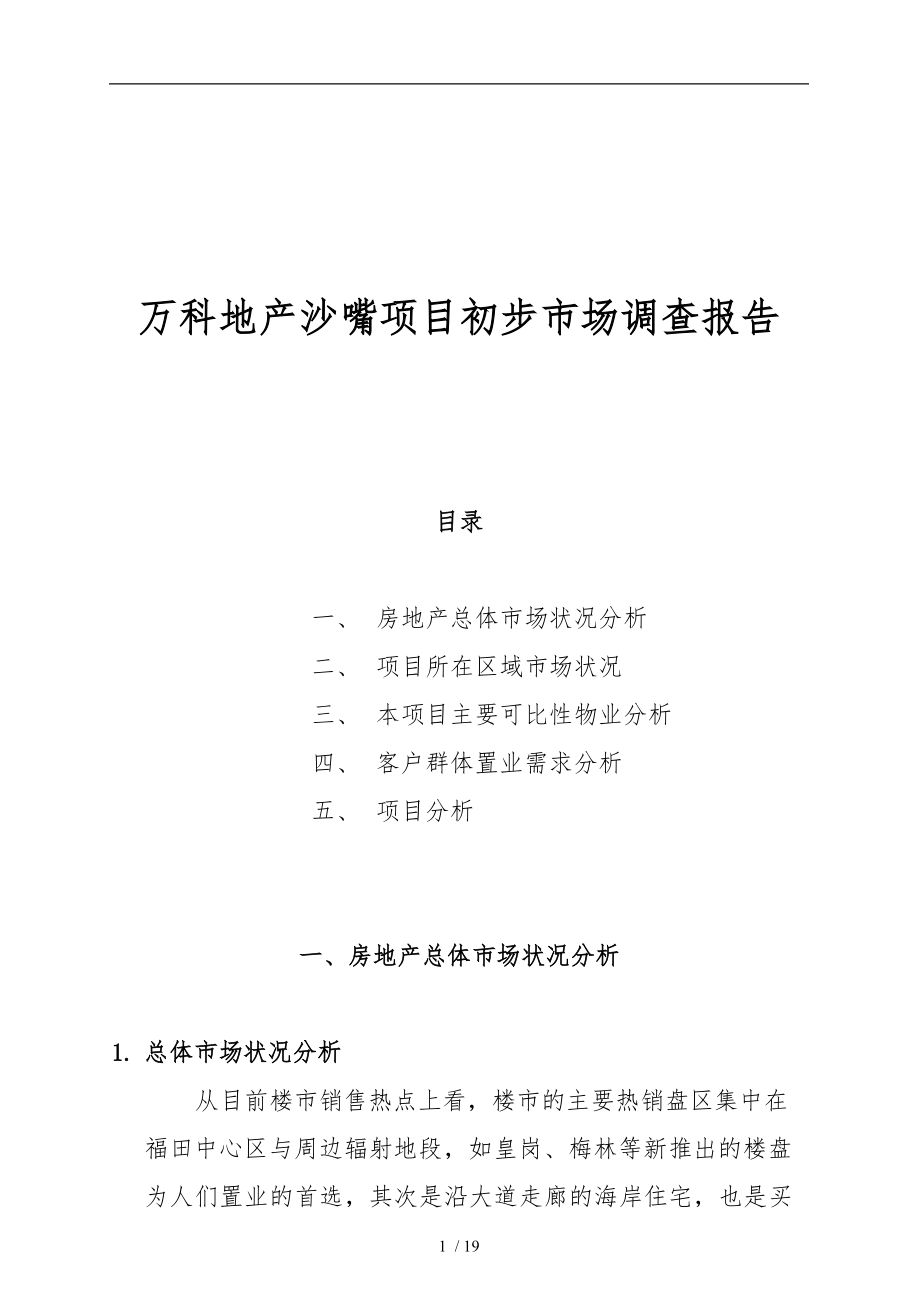 万科地产沙嘴项目初步市场调查报告

目录

一、 房地产总体市场状况分析

二、 项目所在区域市场状况

三、 本项目主要可比性物业分析

四、 客户群体置业需求分析

五、 项目分析

一、房地产总体市场状况分析

1. 总体市场状况分析

从目前楼市销售热点上看，楼市的主要热销盘区集中在福田中心区与周边辐射地段，如皇岗、梅林等新推出的楼盘为人们置业的首选，其次是沿大道走廊的海岸住宅，也是买

1 / 19